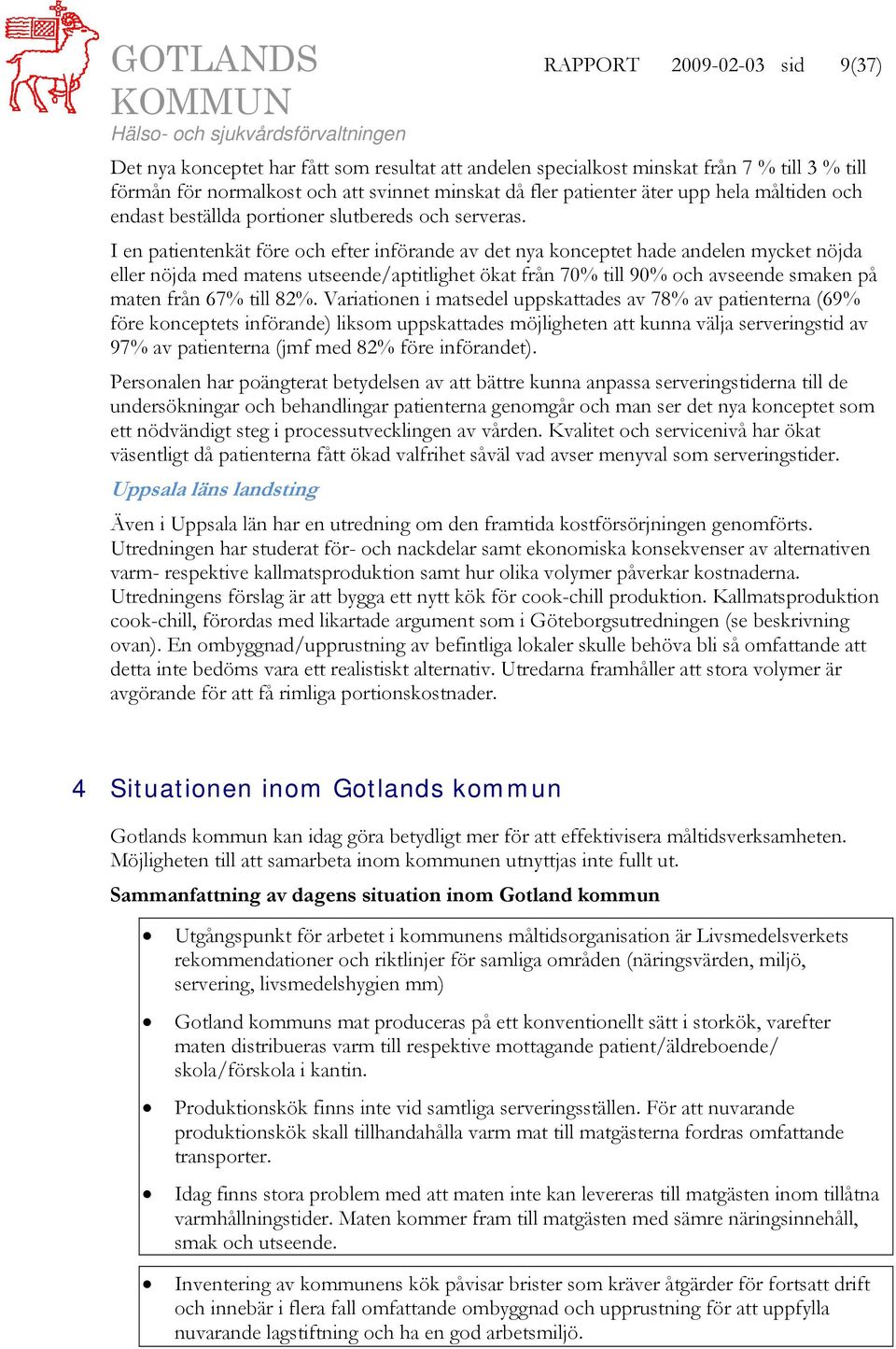 GOTLANDS KOMMUN
Hälso- och sjukvårdsförvaltningen

RAPPORT 2009-02-03 sid 9(37)

Det nya konceptet har fått som resultat att andelen specialkost minskat från 7 % till 3 % till förmån för normalkost och att svinnet minskat då fler patienter äter upp hela måltiden och endast beställda portioner slutbereds och serveras.

I en patientenkät före och efter införande av det nya konceptet hade andelen mycket nöjda eller nöjda med matens utseende/aptitlighet ökat från 70% till 90% och avseende smaken på maten från 67% till 82%. Variationen i matsedel uppskattades av 78% av patienterna (69% före konceptets införande) liksom uppskattades möjligheten att kunna välja serveringstid av 97% av patienterna (jmf med 82% före införandet).

Personalen har poängterat betydelsen av att bättre kunna anpassa serveringstiderna till de undersökningar och behandlingar patienterna genomgår och man ser det nya konceptet som ett nödvändigt steg i processutvecklingen av vården. Kvalitet och servicenivå har ökat väsentligt då patienterna fått ökad valfrihet såväl vad avser menyval som serveringstider.

Uppsala läns landsting

Även i Uppsala län har en utredning om den framtida kostförsörjningen genomförts. Utredningen har studerat för- och nackdelar samt ekonomiska konsekvenser av alternativen varm- respektive kallmatsproduktion samt hur olika volymer påverkar kostnaderna. Utredningens förslag är att bygga ett nytt kök för cook-chill produktion. Kallmatsproduktion cook-chill, förordas med likartade argument som i Göteborgsutredningen (se beskrivning ovan). En ombyggnad/upprustning av befintliga lokaler skulle behöva bli så omfattande att detta inte bedöms vara ett realistiskt alternativ. Utredarna framhåller att stora volymer är avgörande för att få rimliga portionskostnader.

4 Situationen inom Gotlands kommun

Gotlands kommun kan idag göra betydligt mer för att effektivisera måltidsverksamheten. Möjligheten till att samarbeta inom kommunen utnyttjas inte fullt ut.

Sammanfattning av dagens situation inom Gotland kommun

• Utgångspunkt för arbetet i kommunens måltidsorganisation är Livsmedelsverkets rekommendationer och riktlinjer för samliga områden (näringsvärden, miljö, servering, livsmedelshygien mm)

• Gotland kommuns mat produceras på ett konventionellt sätt i storkök, varefter maten distribueras varm till respektive mottagande patient/äldreboende/ skola/förskola i kantin.

• Produktionskök finns inte vid samtliga serveringsställen. För att nuvarande produktionskök skall tillhandahålla varm mat till matgästerna fordras omfattande transporter.

• Idag finns stora problem med att maten inte kan levereras till matgästen inom tillåtna varmhållningstider. Maten kommer fram till matgästen med sämre näringsinnehåll, smak och utseende.

• Inventering av kommunens kök påvisar brister som kräver åtgärder för fortsatt drift och innebär i flera fall omfattande ombyggnad och upprustning för att uppfylla nuvarande lagstiftning och ha en god arbetsmiljö.